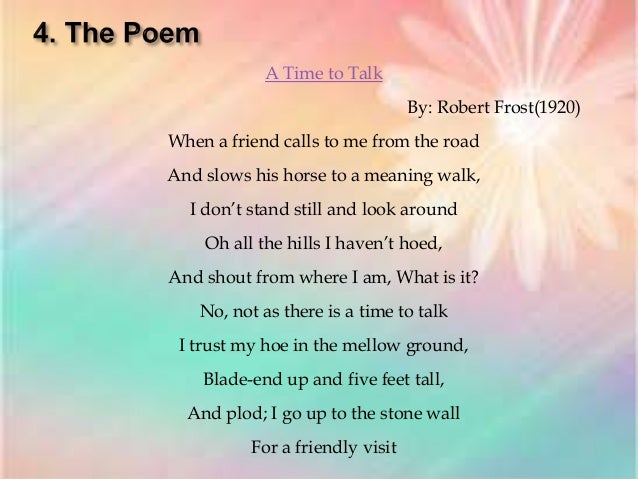 4. The Poem

A Time to Talk

By: Robert Frost(1920)

When a friend calls to me from the road
And slows his horse to a meaning walk,
I don't stand still and look around
Oh all the hills I haven't hoed,
And shout from where I am, What is it?
No, not as there is a time to talk
I trust my hoe in the mellow ground,
Blade-end up and five feet tall,
And plod; I go up to the stone wall
For a friendly visit